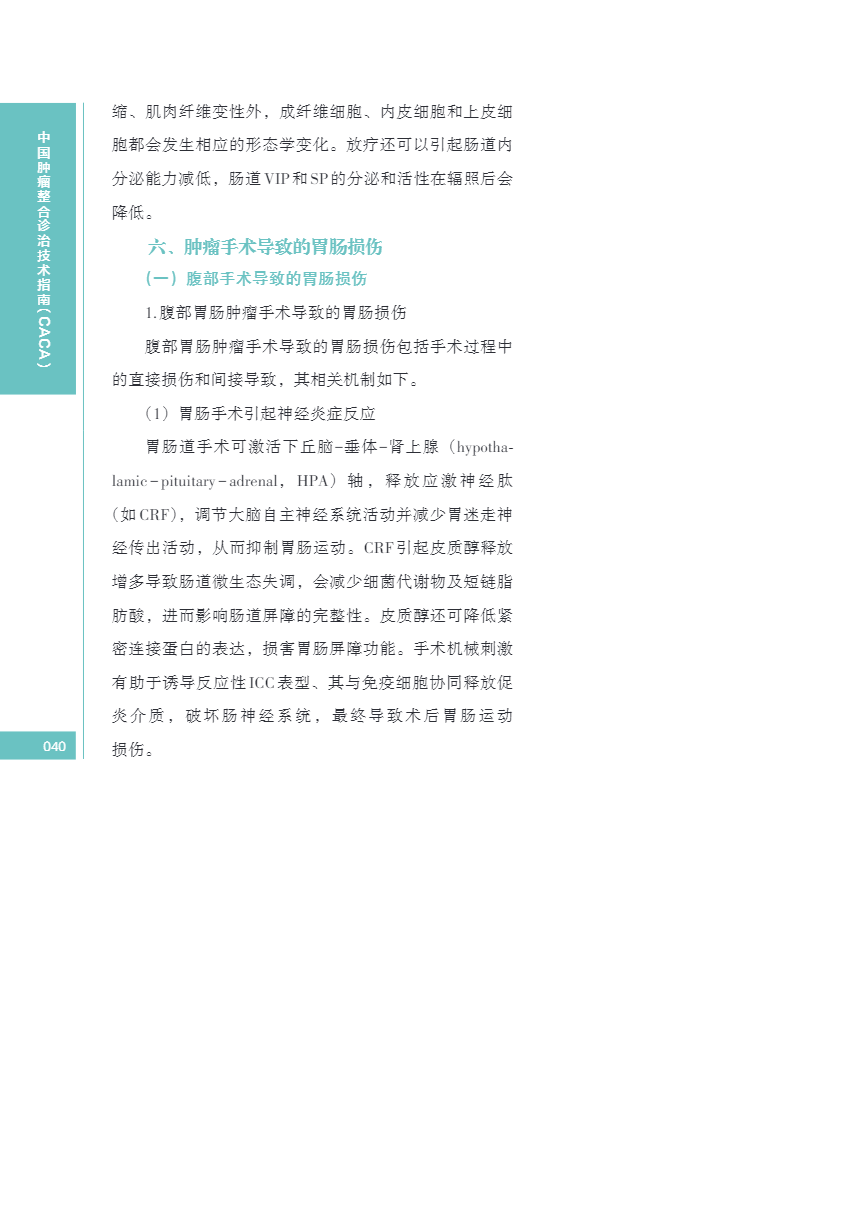 中国肿瘤整合诊治技术指南（CACA）

缩、肌肉纤维变性外，成纤维细胞、内皮细胞和上皮细胞都会发生相应的形态学变化。放疗还可以引起肠道内分泌能力减低，肠道VIP和SP的分泌和活性在辐照后会降低。

六、肿瘤手术导致的胃肠损伤

（一）腹部手术导致的胃肠损伤

1.腹部胃肠肿瘤手术导致的胃肠损伤

腹部胃肠肿瘤手术导致的胃肠损伤包括手术过程中的直接损伤和间接导致，其相关机制如下。

（1）胃肠手术引起神经炎症反应

胃肠道手术可激活下丘脑-垂体-肾上腺（hypothalamic-pituitary-adrenal，HPA）轴，释放应激神经肽（如CRF），调节大脑自主神经系统活动并减少胃迷走神经传出活动，从而抑制胃肠运动。CRF引起皮质醇释放增多导致肠道微生态失调，会减少细菌代谢物及短链脂肪酸，进而影响肠道屏障的完整性。皮质醇还可降低紧密连接蛋白的表达，损害胃肠屏障功能。手术机械刺激有助于诱导反应性ICC表型、其与免疫细胞协同释放促炎介质，破坏肠神经系统，最终导致术后胃肠运动损伤。

040